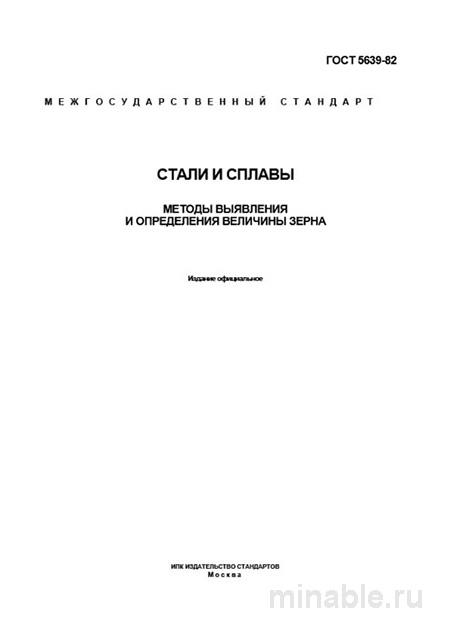 ГОСТ 5639-82

МЕЖГОСУДАРСТВЕННЫЙ СТАНДАРТ

СТАЛИ И СПЛАВЫ

МЕТОДЫ ВЫЯВЛЕНИЯ И ОПРЕДЕЛЕНИЯ ВЕЛИЧИНЫ ЗЕРНА

Издание официальное

ИПК ИЗДАТЕЛЬСТВО СТАНДАРТОВ
Москва

minable.ru